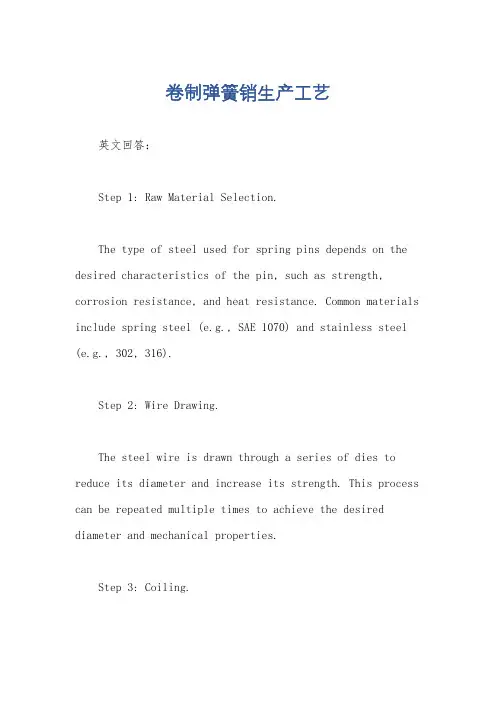 卷制弹簧销生产工艺

英文回答：

Step 1: Raw Material Selection.

The type of steel used for spring pins depends on the desired characteristics of the pin, such as strength, corrosion resistance, and heat resistance. Common materials include spring steel (e.g., SAE 1070) and stainless steel (e.g., 302, 316).

Step 2: Wire Drawing.

The steel wire is drawn through a series of dies to reduce its diameter and increase its strength. This process can be repeated multiple times to achieve the desired diameter and mechanical properties.

Step 3: Coiling.